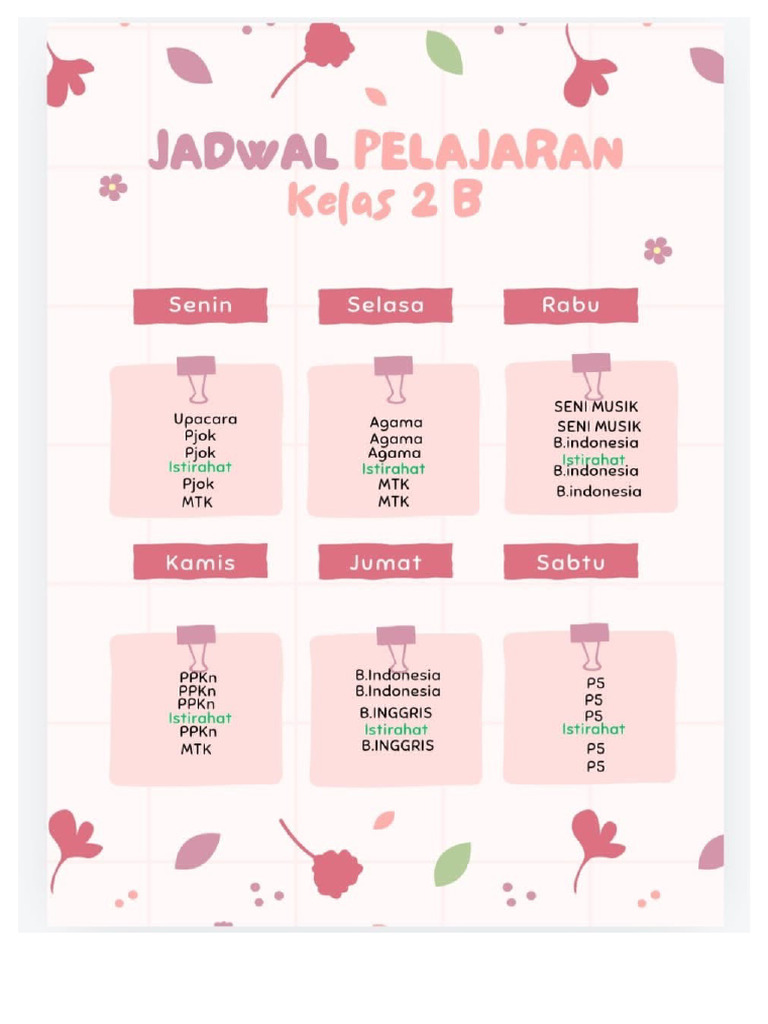 JADWAL PELAJARAN
Kelas 2 B

Senin
Upacara
Pjok
Pjok
Istirahat
Pjok
MTK

Selasa
Agama
Agama
Agama
Istirahat
MTK
MTK

Rabu
SENI MUSIK
SENI MUSIK
B.indonesia
Istirahat
B.indonesia
B.indonesia

Kamis
PPKn
PPKn
PPKn
Istirahat
PPKn
MTK

Jumat
B.Indonesia
B.Indonesia
B.INGGRIS
Istirahat
B.INGGRIS

Sabtu
P5
P5
P5
Istirahat
P5
P5